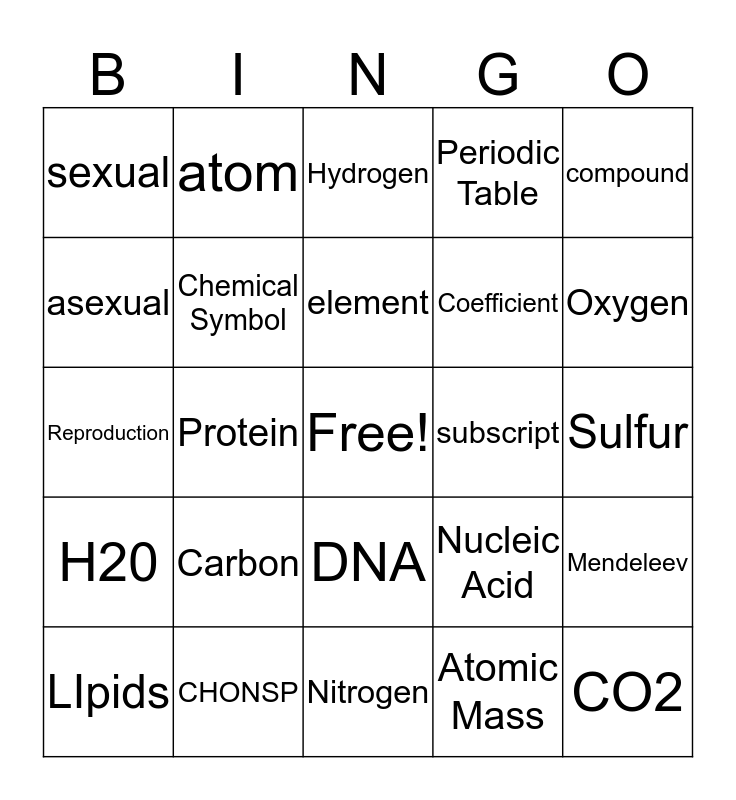 | B | I | N | G | O |
|---|---|---|---|---|
| sexual | atom | Hydrogen | Periodic Table | compound |
| asexual | Chemical Symbol | element | Coefficient | Oxygen |
| Reproduction | Protein | Free! | subscript | Sulfur |
| H20 | Carbon | DNA | Nucleic Acid | Mendeleev |
| LIpids | CHONSP | Nitrogen | Atomic Mass | CO2 |